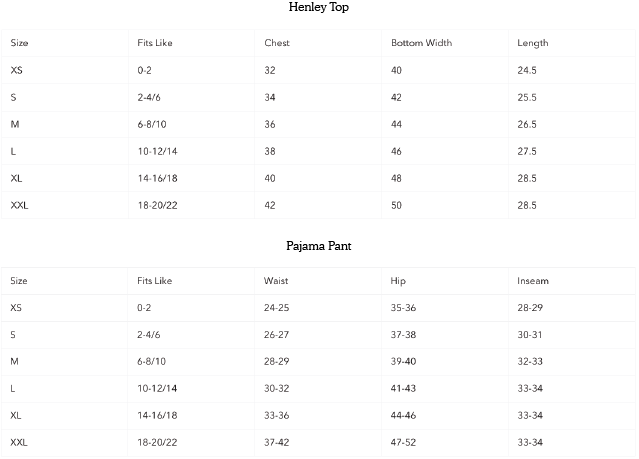 Henley Top

| Size | Fits Like | Chest | Bottom Width | Length |
|---|---|---|---|---|
| XS | 0-2 | 32 | 40 | 24.5 |
| S | 2-4/6 | 34 | 42 | 25.5 |
| M | 6-8/10 | 36 | 44 | 26.5 |
| L | 10-12/14 | 38 | 46 | 27.5 |
| XL | 14-16/18 | 40 | 48 | 28.5 |
| XXL | 18-20/22 | 42 | 50 | 28.5 |

Pajama Pant

| Size | Fits Like | Waist | Hip | Inseam |
|---|---|---|---|---|
| XS | 0-2 | 24-25 | 35-36 | 28-29 |
| S | 2-4/6 | 26-27 | 37-38 | 30-31 |
| M | 6-8/10 | 28-29 | 39-40 | 32-33 |
| L | 10-12/14 | 30-32 | 41-43 | 33-34 |
| XL | 14-16/18 | 33-36 | 44-46 | 33-34 |
| XXL | 18-20/22 | 37-42 | 47-52 | 33-34 |